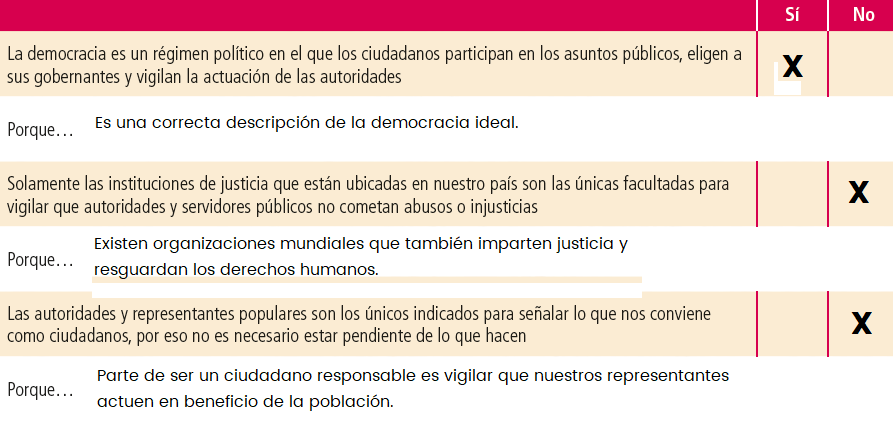 | | Sí | No |
|---|---|---|
| La democracia es un régimen político en el que los ciudadanos participan en los asuntos públicos, eligen a sus gobernantes y vigilan la actuación de las autoridades | X | |
| Porque… Es una correcta descripción de la democracia ideal. | | |
| Solamente las instituciones de justicia que están ubicadas en nuestro país son las únicas facultadas para vigilar que autoridades y servidores públicos no cometan abusos o injusticias | | X |
| Porque… Existen organizaciones mundiales que también imparten justicia y resguardan los derechos humanos. | | |
| Las autoridades y representantes populares son los únicos indicados para señalar lo que nos conviene como ciudadanos, por eso no es necesario estar pendiente de lo que hacen | | X |
| Porque… Parte de ser un ciudadano responsable es vigilar que nuestros representantes actuen en beneficio de la población. | | |